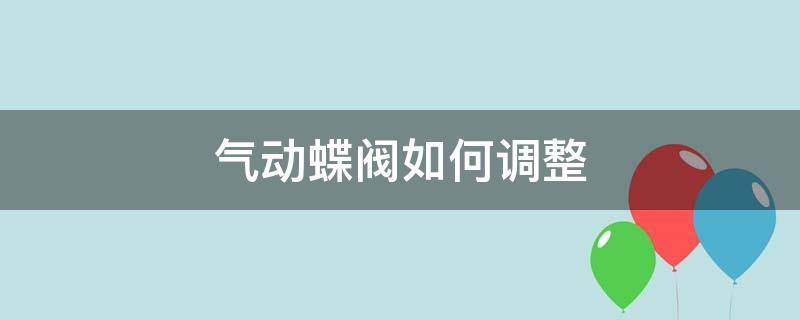 气动蝶阀如何调整